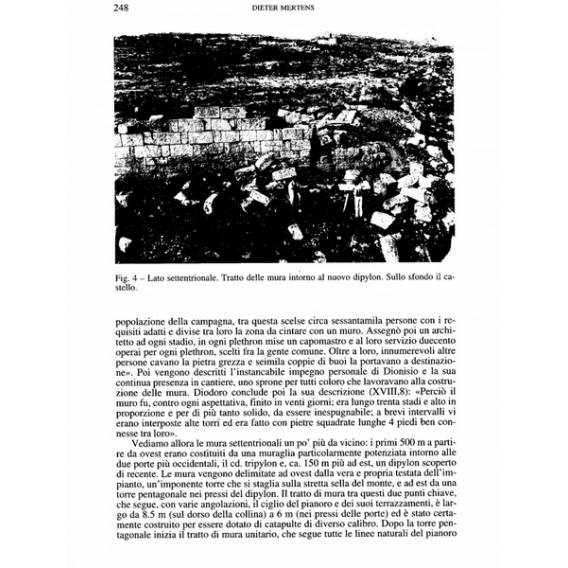 248 DIETER MERTENS

Fig. 4 – Lato settentrionale. Tratto delle mura intorno al nuovo dipylon. Sullo sfondo il castello.

popolazione della campagna, tra questa scelse circa sessantamila persone con i requisiti adatti e divise tra loro la zona da cintare con un muro. Assegnò poi un architetto ad ogni stadio, in ogni plethron mise un capomastro e al loro servizio duecento operai per ogni plethron, scelti fra la gente comune. Oltre a loro, innumerevoli altre persone cavano la pietra grezza e seimila coppie di buoi la portavano a destinazione». Poi vengono descritti l'instancabile impegno personale di Dionisio e la sua continua presenza in cantiere, uno sprone per tutti coloro che lavoravano alla costruzione delle mura. Diodoro conclude poi la sua descrizione (XVIII,8): «Perciò il muro fu, contro ogni aspettativa, finito in venti giorni; era lungo trenta stadi e alto in proporzione e per di più tanto solido, da essere inespugnabile; a brevi intervalli vi erano interposte alte torri ed era fatto con pietre squadrate lunghe 4 piedi ben connesse tra loro».

Vediamo allora le mura settentrionali un po' più da vicino: i primi 500 m a partire da ovest erano costituiti da una muraglia particolarmente potenziata intorno alle due porte più occidentali, il cd. tripylon e, ca. 150 m più ad est, un dipylon scoperto di recente. Le mura vengono delimitate ad ovest dalla vera e propria testata dell'impianto, un'imponente torre che si staglia sulla stretta sella del monte, e ad est da una torre pentagonale nei pressi del dipylon. Il tratto di mura tra questi due punti chiave, che segue, con varie angolazioni, il ciglio del pianoro e dei suoi terrazzamenti, è largo da 8.5 m (sul dorso della collina) a 6 m (nei pressi delle porte) ed è stato certamente costruito per essere dotato di catapulte di diverso calibro. Dopo la torre pentagonale inizia il tratto di mura unitario, che segue tutte le linee naturali del pianoro